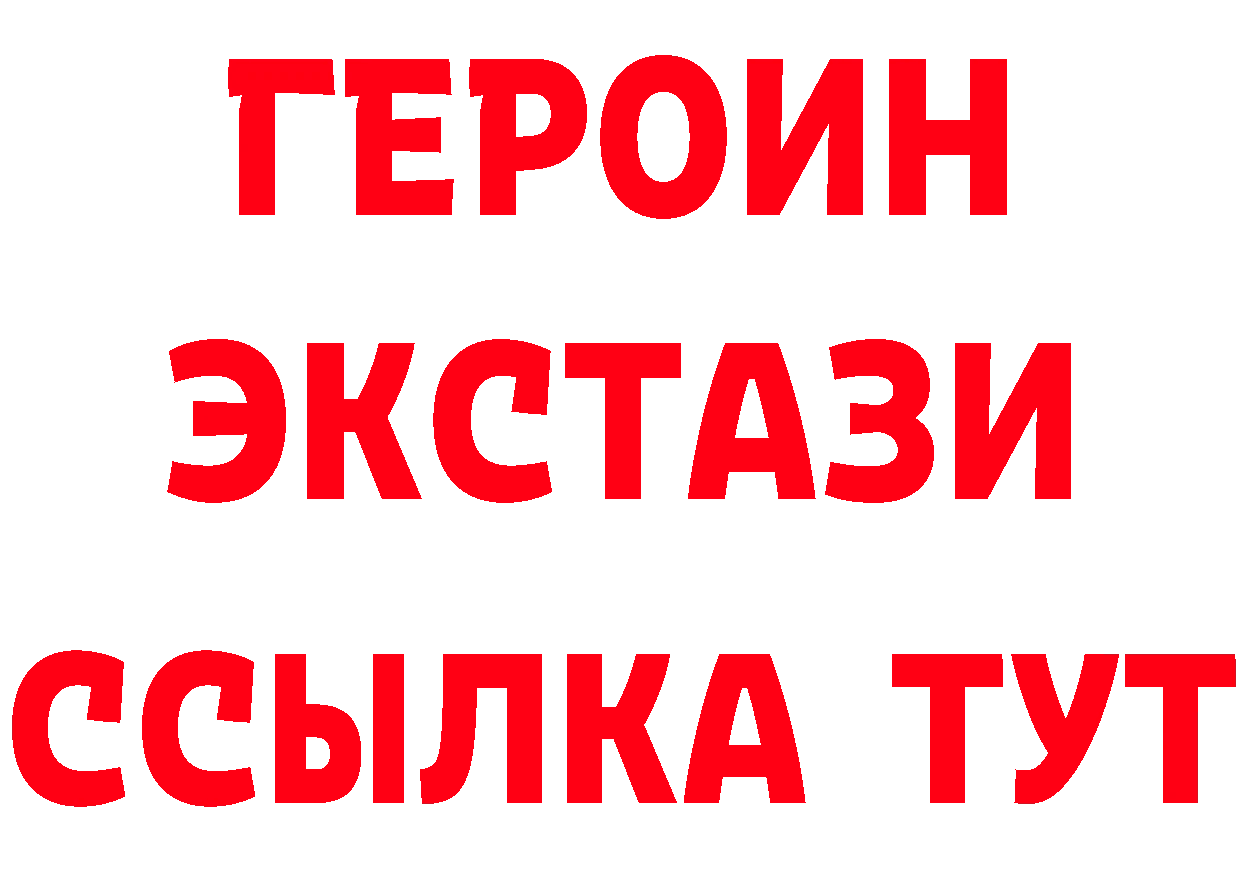 ГЕРОИН
ЭКСТАЗИ
ССЫЛКА ТУТ